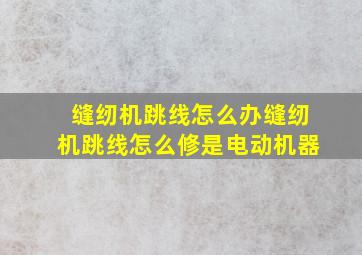 缝纫机跳线怎么办缝纫机跳线怎么修是电动机器